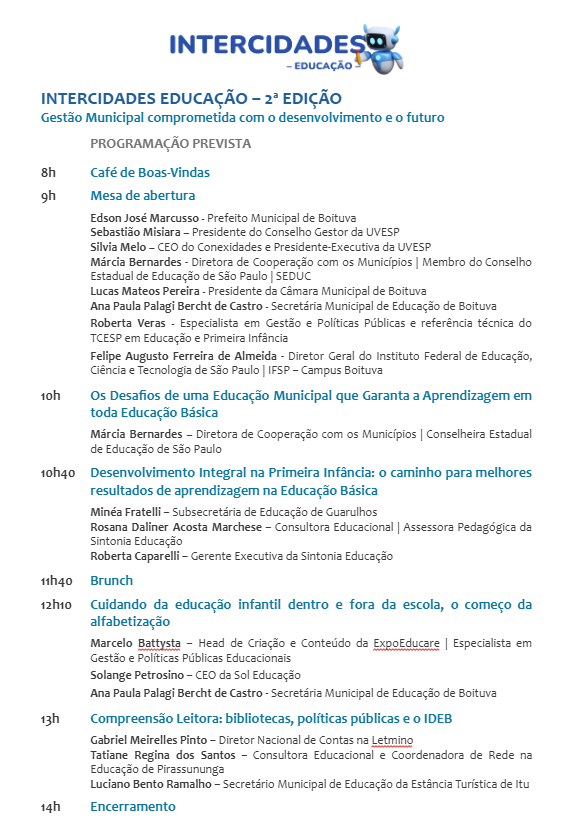 INTERCIDADES
– EDUCAÇÃO

INTERCIDADES EDUCAÇÃO – 2ª EDIÇÃO
Gestão Municipal comprometida com o desenvolvimento e o futuro

PROGRAMAÇÃO PREVISTA

8h Café de Boas-Vindas

9h Mesa de abertura

Edson José Marcusso - Prefeito Municipal de Boituva
Sebastião Misiara – Presidente do Conselho Gestor da UVESP
Silvia Melo – CEO do Conexidades e Presidente-Executiva da UVESP
Márcia Bernardes - Diretora de Cooperação com os Municípios | Membro do Conselho Estadual de Educação de São Paulo | SEDUC
Lucas Mateos Pereira - Presidente da Câmara Municipal de Boituva
Ana Paula Palagi Bercht de Castro - Secretária Municipal de Educação de Boituva
Roberta Veras - Especialista em Gestão e Políticas Públicas e referência técnica do TCESP em Educação e Primeira Infância
Felipe Augusto Ferreira de Almeida - Diretor Geral do Instituto Federal de Educação, Ciência e Tecnologia de São Paulo | IFSP – Campus Boituva

10h Os Desafios de uma Educação Municipal que Garanta a Aprendizagem em toda Educação Básica

Márcia Bernardes – Diretora de Cooperação com os Municípios | Conselheira Estadual de Educação de São Paulo

10h40 Desenvolvimento Integral na Primeira Infância: o caminho para melhores resultados de aprendizagem na Educação Básica

Minéa Fratelli – Subsecretária de Educação de Guarulhos
Rosana Daliner Acosta Marchese – Consultora Educacional | Assessora Pedagógica da Sintonia Educação
Roberta Caparelli – Gerente Executiva da Sintonia Educação

11h40 Brunch

12h10 Cuidando da educação infantil dentro e fora da escola, o começo da alfabetização

Marcelo Battysta – Head de Criação e Conteúdo da ExpoEducare | Especialista em Gestão e Políticas Públicas Educacionais
Solange Petrosino – CEO da Sol Educação
Ana Paula Palagi Bercht de Castro - Secretária Municipal de Educação de Boituva

13h Compreensão Leitora: bibliotecas, políticas públicas e o IDEB

Gabriel Meirelles Pinto – Diretor Nacional de Contas na Letmino
Tatiane Regina dos Santos – Consultora Educacional e Coordenadora de Rede na Educação de Pirassununga
Luciano Bento Ramalho – Secretário Municipal de Educação da Estância Turística de Itu

14h Encerramento